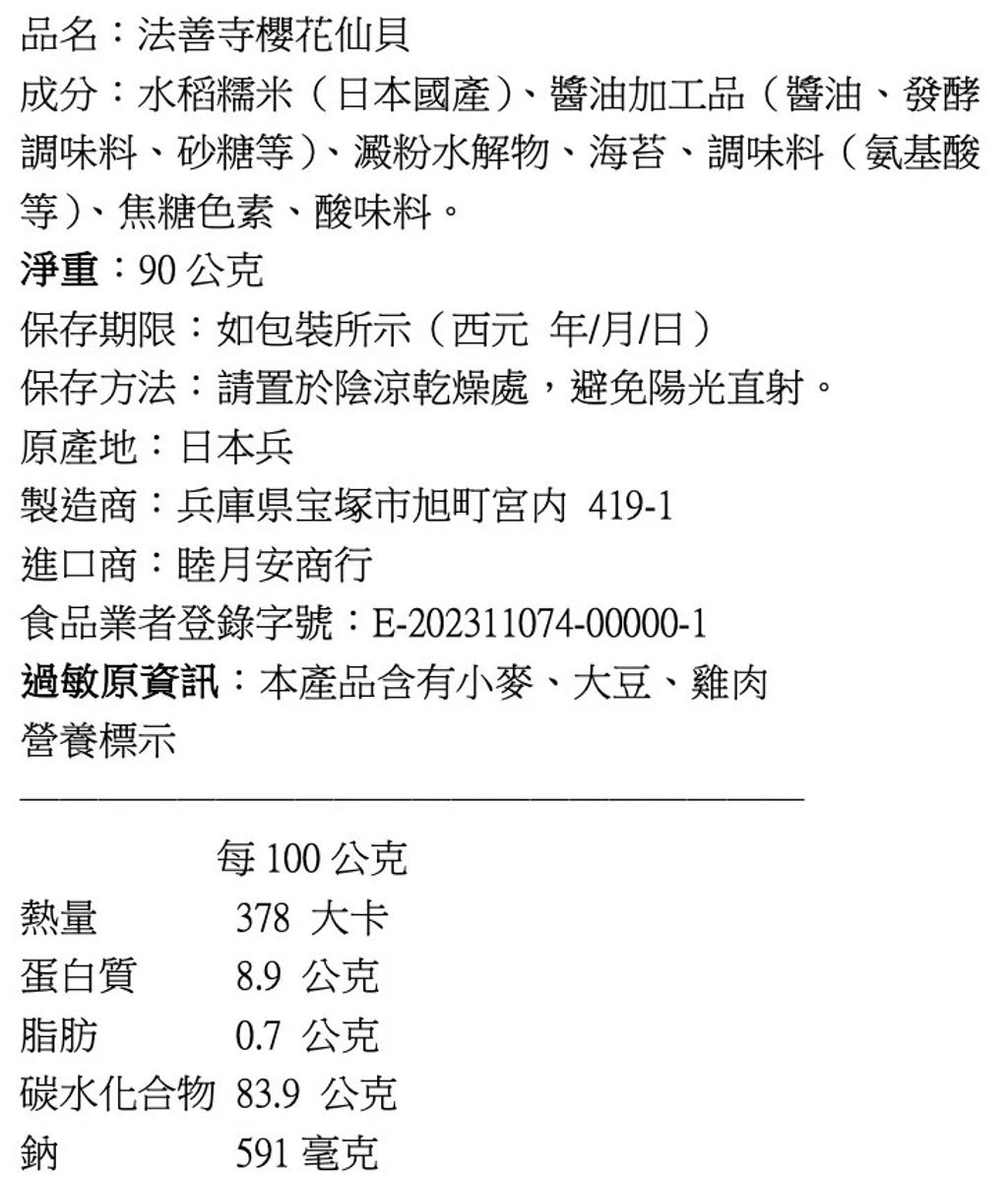 品名：法善寺櫻花仙貝
成分：水稻糯米（日本國產)、醬油加工品（醬油、發酵調味料、砂糖等)、澱粉水解物、海苔、調味料（氨基酸等)、焦糖色素、酸味料。
淨重：90 公克
保存期限：如包裝所示（西元 年/月/日）
保存方法：請置於陰涼乾燥處，避免陽光直射。
原產地：日本兵
製造商：兵庫県宝塚市旭町宮内 419-1
進口商：睦月安商行
食品業者登錄字號：E-202311074-00000-1
過敏原資訊：本產品含有小麥、大豆、雞肉
營養標示

|  | 每 100 公克 |
|---|---|
| 熱量 | 378 大卡 |
| 蛋白質 | 8.9 公克 |
| 脂肪 | 0.7 公克 |
| 碳水化合物 | 83.9 公克 |
| 鈉 | 591 毫克 |